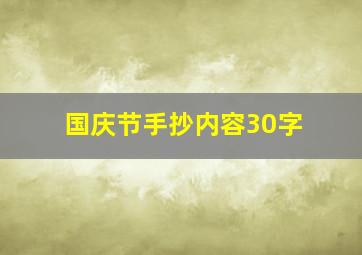 国庆节手抄内容30字